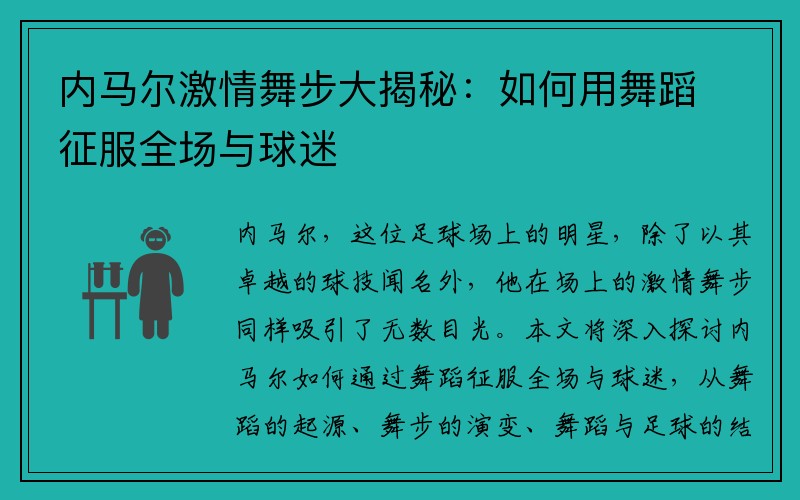 内马尔激情舞步大揭秘：如何用舞蹈征服全场与球迷

内马尔，这位足球场上的明星，除了以其卓越的球技闻名外，他在场上的激情舞步同样吸引了无数目光。本文将深入探讨内马尔如何通过舞蹈征服全场与球迷，从舞蹈的起源、舞步的演变、舞蹈与足球的结